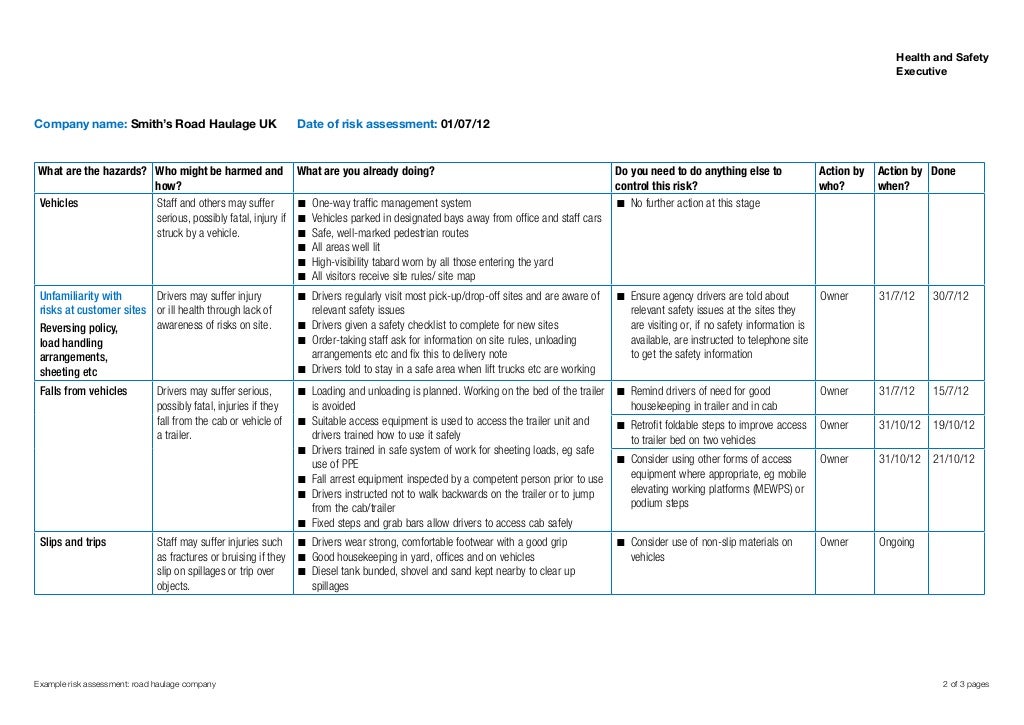 Health and Safety
Executive

Company name: Smith's Road Haulage UK Date of risk assessment: 01/07/12

| What are the hazards? | Who might be harmed and how? | What are you already doing? | Do you need to do anything else to control this risk? | Action by who? | Action by when? | Done |
|---|---|---|---|---|---|---|
| Vehicles | Staff and others may suffer serious, possibly fatal, injury if struck by a vehicle. | ■ One-way traffic management system ■ Vehicles parked in designated bays away from office and staff cars ■ Safe, well-marked pedestrian routes ■ All areas well lit ■ High-visibility tabard worn by all those entering the yard ■ All visitors receive site rules/ site map | ■ No further action at this stage | | | |
| Unfamiliarity with risks at customer sites Reversing policy, load handling arrangements, sheeting etc | Drivers may suffer injury or ill health through lack of awareness of risks on site. | ■ Drivers regularly visit most pick-up/drop-off sites and are aware of relevant safety issues ■ Drivers given a safety checklist to complete for new sites ■ Order-taking staff ask for information on site rules, unloading arrangements etc and fix this to delivery note ■ Drivers told to stay in a safe area when lift trucks etc are working | ■ Ensure agency drivers are told about relevant safety issues at the sites they are visiting or, if no safety information is available, are instructed to telephone site to get the safety information | Owner | 31/7/12 | 30/7/12 |
| Falls from vehicles | Drivers may suffer serious, possibly fatal, injuries if they fall from the cab or vehicle of a trailer. | ■ Loading and unloading is planned. Working on the bed of the trailer is avoided ■ Suitable access equipment is used to access the trailer unit and drivers trained how to use it safely ■ Drivers trained in safe system of work for sheeting loads, eg safe use of PPE ■ Fall arrest equipment inspected by a competent person prior to use ■ Drivers instructed not to walk backwards on the trailer or to jump from the cab/trailer ■ Fixed steps and grab bars allow drivers to access cab safely | ■ Remind drivers of need for good housekeeping in trailer and in cab | Owner | 31/7/12 | 15/7/12 |
| | | | ■ Retrofit foldable steps to improve access to trailer bed on two vehicles | Owner | 31/10/12 | 19/10/12 |
| | | | ■ Consider using other forms of access equipment where appropriate, eg mobile elevating working platforms (MEWPS) or podium steps | Owner | 31/10/12 | 21/10/12 |
| Slips and trips | Staff may suffer injuries such as fractures or bruising if they slip on spillages or trip over objects. | ■ Drivers wear strong, comfortable footwear with a good grip ■ Good housekeeping in yard, offices and on vehicles ■ Diesel tank bunded, shovel and sand kept nearby to clear up spillages | ■ Consider use of non-slip materials on vehicles | Owner | Ongoing | |

Example risk assessment: road haulage company 2 of 3 pages